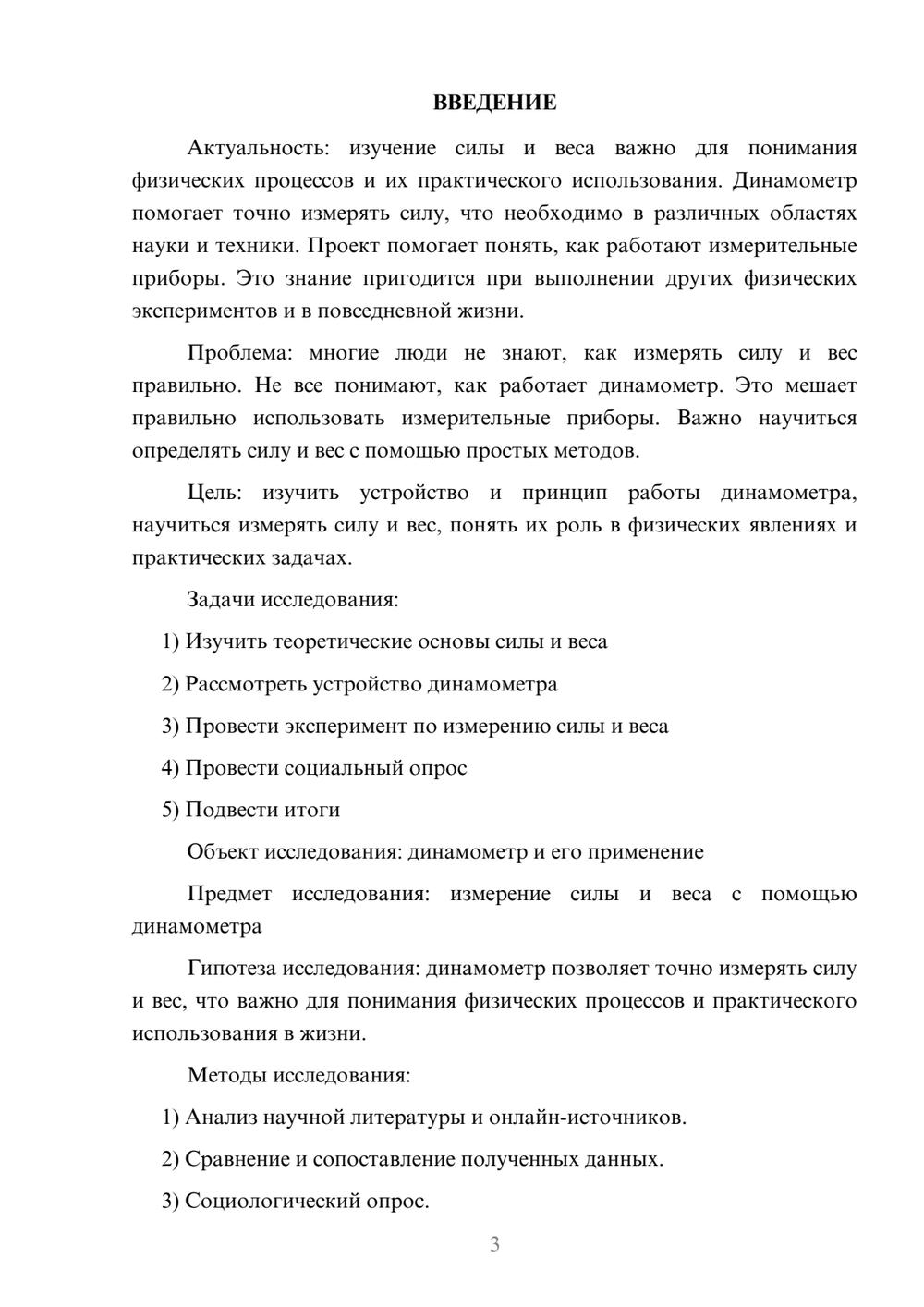 ВВЕДЕНИЕ

Актуальность: изучение силы и веса важно для понимания физических процессов и их практического использования. Динамометр помогает точно измерять силу, что необходимо в различных областях науки и техники. Проект помогает понять, как работают измерительные приборы. Это знание пригодится при выполнении других физических экспериментов и в повседневной жизни.

Проблема: многие люди не знают, как измерять силу и вес правильно. Не все понимают, как работает динамометр. Это мешает правильно использовать измерительные приборы. Важно научиться определять силу и вес с помощью простых методов.

Цель: изучить устройство и принцип работы динамометра, научиться измерять силу и вес, понять их роль в физических явлениях и практических задачах.

Задачи исследования:

1) Изучить теоретические основы силы и веса

2) Рассмотреть устройство динамометра

3) Провести эксперимент по измерению силы и веса

4) Провести социальный опрос

5) Подвести итоги

Объект исследования: динамометр и его применение

Предмет исследования: измерение силы и веса с помощью динамометра

Гипотеза исследования: динамометр позволяет точно измерять силу и вес, что важно для понимания физических процессов и практического использования в жизни.

Методы исследования:

1) Анализ научной литературы и онлайн-источников.

2) Сравнение и сопоставление полученных данных.

3) Социологический опрос.

3